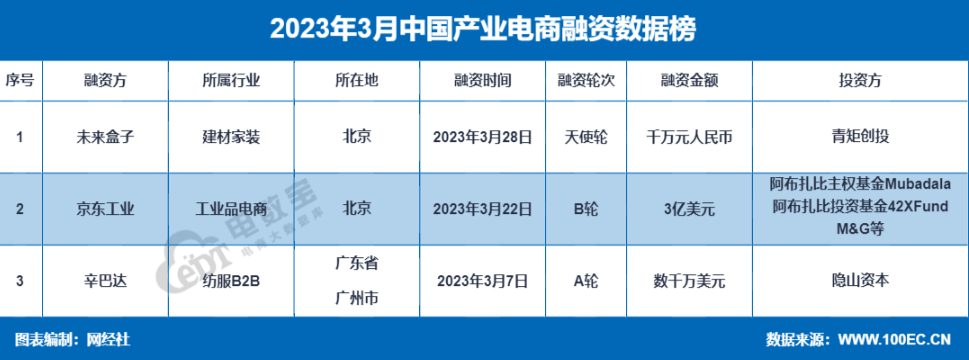 2023年3月中国产业电商融资数据榜

| 序号 | 融资方 | 所属行业 | 所在地 | 融资时间 | 融资轮次 | 融资金额 | 投资方 |
|---|---|---|---|---|---|---|---|
| 1 | 未来盒子 | 建材家装 | 北京 | 2023年3月28日 | 天使轮 | 千万元人民币 | 青矩创投 |
| 2 | 京东工业 | 工业品电商 | 北京 | 2023年3月22日 | B轮 | 3亿美元 | 阿布扎比主权基金Mubadala 阿布扎比投资基金42XFund M&G等 |
| 3 | 辛巴达 | 纺服B2B | 广东省 广州市 | 2023年3月7日 | A轮 | 数千万美元 | 隐山资本 |

电数宝 电商大数据库

图表编制：网经社

数据来源：WWW.100EC.CN